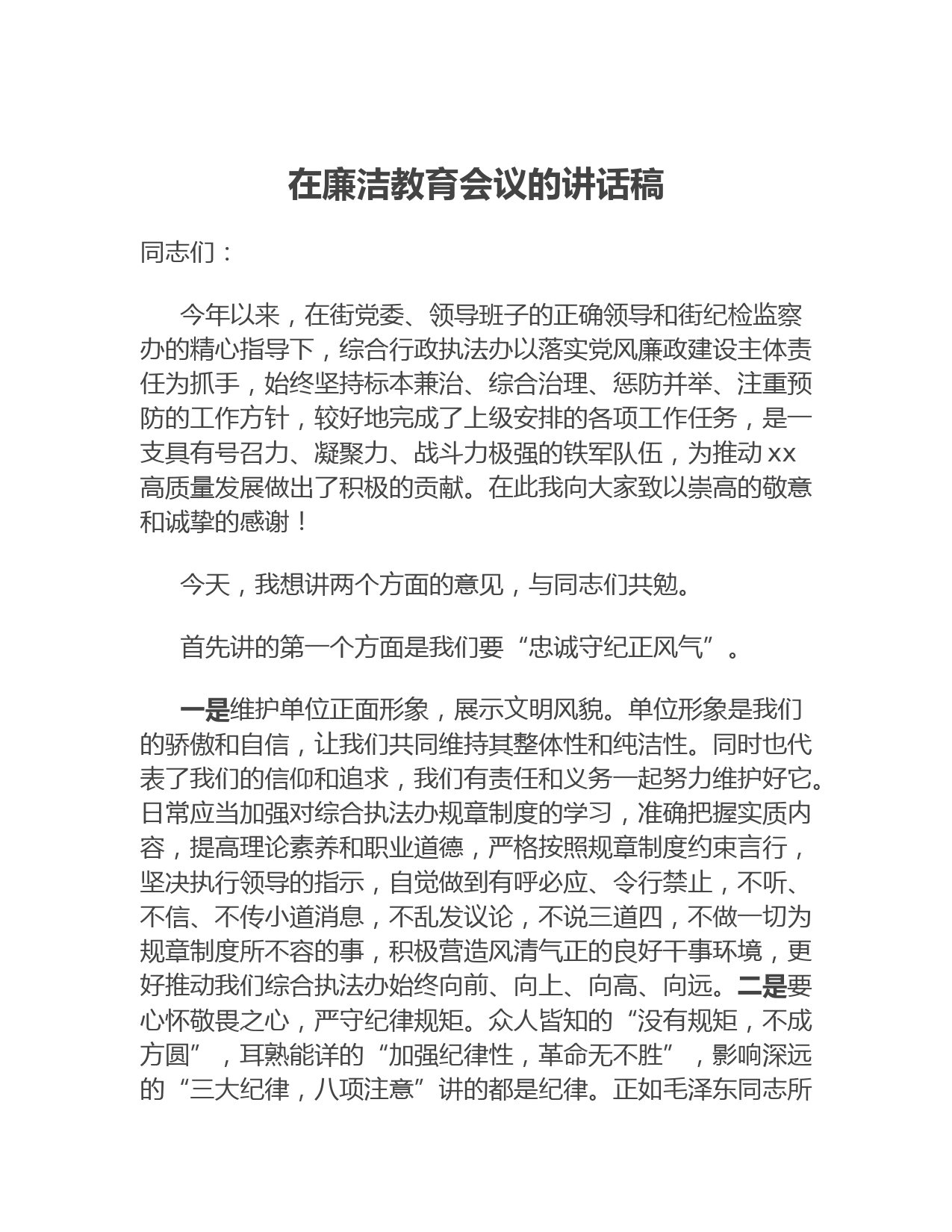 在廉洁教育会议的讲话稿

同志们：

今年以来，在街党委、领导班子的正确领导和街纪检监察办的精心指导下，综合行政执法办以落实党风廉政建设主体责任为抓手，始终坚持标本兼治、综合治理、惩防并举、注重预防的工作方针，较好地完成了上级安排的各项工作任务，是一支具有号召力、凝聚力、战斗力极强的铁军队伍，为推动xx高质量发展做出了积极的贡献。在此我向大家致以崇高的敬意和诚挚的感谢！

今天，我想讲两个方面的意见，与同志们共勉。

首先讲的第一个方面是我们要“忠诚守纪正风气”。

一是维护单位正面形象，展示文明风貌。单位形象是我们的骄傲和自信，让我们共同维持其整体性和纯洁性。同时也代表了我们的信仰和追求，我们有责任和义务一起努力维护好它。日常应当加强对综合执法办规章制度的学习，准确把握实质内容，提高理论素养和职业道德，严格按照规章制度约束言行，坚决执行领导的指示，自觉做到有呼必应、令行禁止，不听、不信、不传小道消息，不乱发议论，不说三道四，不做一切为规章制度所不容的事，积极营造风清气正的良好干事环境，更好推动我们综合执法办始终向前、向上、向高、向远。二是要心怀敬畏之心，严守纪律规矩。众人皆知的“没有规矩，不成方圆”，耳熟能详的“加强纪律性，革命无不胜”，影响深远的“三大纪律，八项注意”讲的都是纪律。正如毛泽东同志所